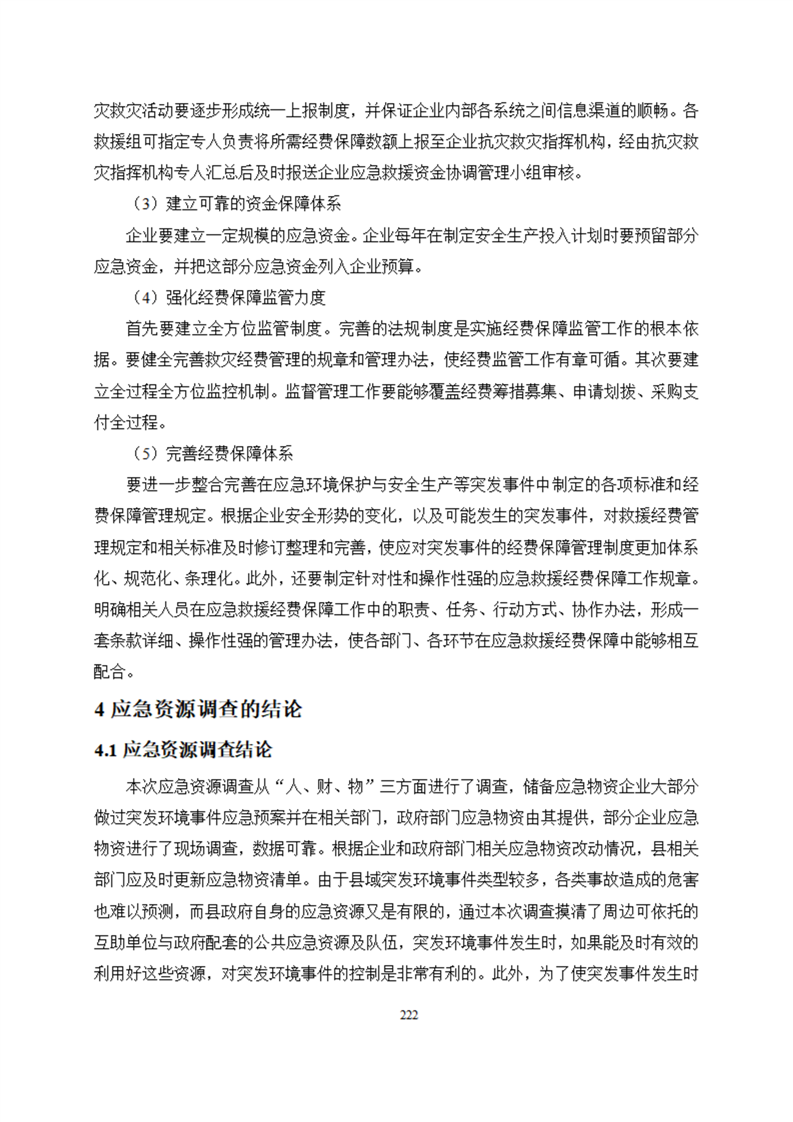 灾救灾活动要逐步形成统一上报制度，并保证企业内部各系统之间信息渠道的顺畅。各救援组可指定专人负责将所需经费保障数额上报至企业抗灾救灾指挥机构，经由抗灾救灾指挥机构专人汇总后及时报送企业应急救援资金协调管理小组审核。

（3）建立可靠的资金保障体系

企业要建立一定规模的应急资金。企业每年在制定安全生产投入计划时要预留部分应急资金，并把这部分应急资金列入企业预算。

（4）强化经费保障监管力度

首先要建立全方位监管制度。完善的法规制度是实施经费保障监管工作的根本依据。要健全完善救灾经费管理的规章和管理办法，使经费监管工作有章可循。其次要建立全过程全方位监控机制。监督管理工作要能够覆盖经费筹措募集、申请划拨、采购支付全过程。

（5）完善经费保障体系

要进一步整合完善在应急环境保护与安全生产等突发事件中制定的各项标准和经费保障管理规定。根据企业安全形势的变化，以及可能发生的突发事件，对救援经费管理规定和相关标准及时修订整理和完善，使应对突发事件的经费保障管理制度更加体系化、规范化、条理化。此外，还要制定针对性和操作性强的应急救援经费保障工作规章。明确相关人员在应急救援经费保障工作中的职责、任务、行动方式、协作办法，形成一套条款详细、操作性强的管理办法，使各部门、各环节在应急救援经费保障中能够相互配合。

4 应急资源调查的结论

4.1 应急资源调查结论

本次应急资源调查从“人、财、物”三方面进行了调查，储备应急物资企业大部分做过突发环境事件应急预案并在相关部门，政府部门应急物资由其提供，部分企业应急物资进行了现场调查，数据可靠。根据企业和政府部门相关应急物资改动情况，县相关部门应及时更新应急物资清单。由于县域突发环境事件类型较多，各类事故造成的危害也难以预测，而县政府自身的应急资源又是有限的，通过本次调查摸清了周边可依托的互助单位与政府配套的公共应急资源及队伍，突发环境事件发生时，如果能及时有效的利用好这些资源，对突发环境事件的控制是非常有利的。此外，为了使突发事件发生时

222